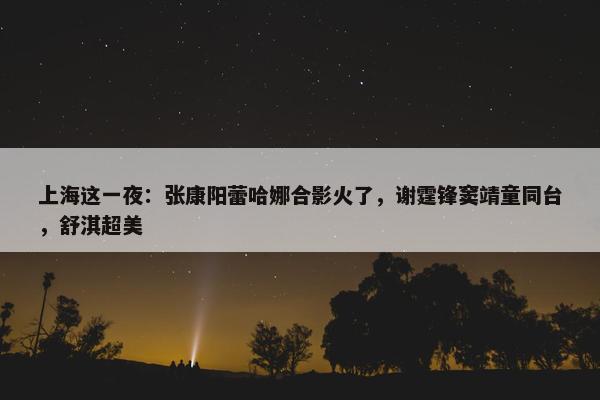 上海这一夜：张康阳蕾哈娜合影火了，谢霆锋窦靖童同台，舒淇超美